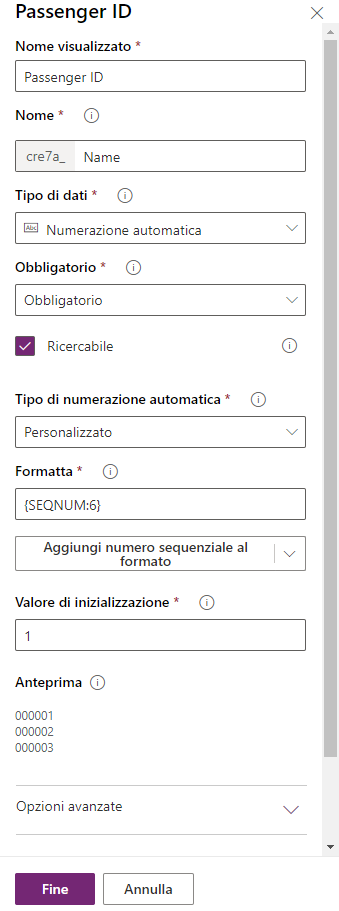 Passenger ID

Nome visualizzato *

Passenger ID

Nome *

cre7a_ Name

Tipo di dati *

Numerazione automatica

Obbligatorio *

Obbligatorio

Ricercabile

Tipo di numerazione automatica *

Personalizzato

Formatta *

{SEQNUM:6}

Aggiungi numero sequenziale al formato

Valore di inizializzazione *

1

Anteprima

000001
000002
000003

Opzioni avanzate

Fine

Annulla